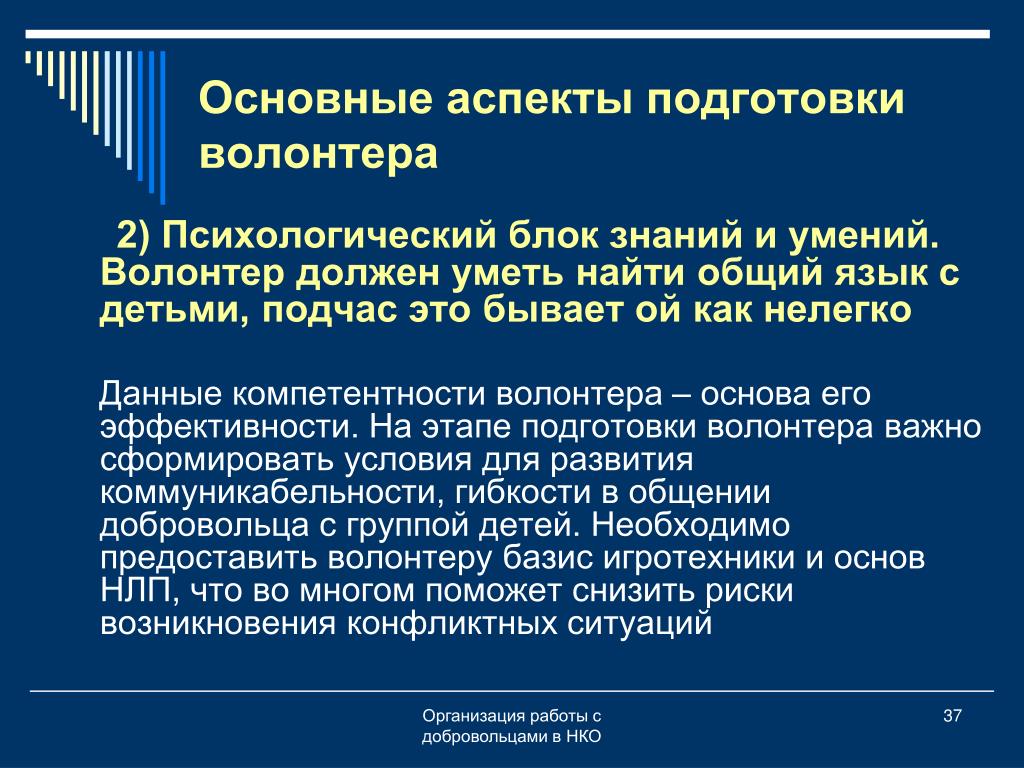 Основные аспекты подготовки волонтера

2) Психологический блок знаний и умений. Волонтер должен уметь найти общий язык с детьми, подчас это бывает ой как нелегко

Данные компетентности волонтера – основа его эффективности. На этапе подготовки волонтера важно сформировать условия для развития коммуникабельности, гибкости в общении добровольца с группой детей. Необходимо предоставить волонтеру базис игротехники и основ НЛП, что во многом поможет снизить риски возникновения конфликтных ситуаций

Организация работы с добровольцами в НКО

37